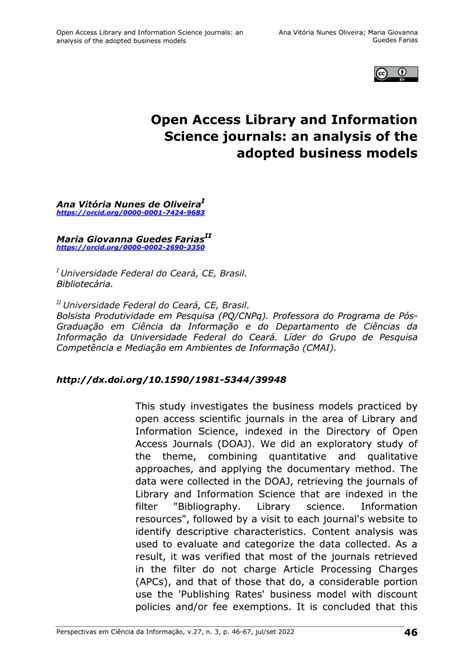 Open Access Library and Information Science journals: an analysis of the adopted business models

Ana Vitória Nunes Oliveira; Maria Giovanna Guedes Farias

cc BY

Open Access Library and Information Science journals: an analysis of the adopted business models

Ana Vitória Nunes de Oliveira$^{I}$
https://orcid.org/0000-0001-7424-9683

Maria Giovanna Guedes Farias$^{II}$
https://orcid.org/0000-0002-2690-3350

$^{I}$ Universidade Federal do Ceará, CE, Brasil.
Bibliotecária.

$^{II}$ Universidade Federal do Ceará, CE, Brasil.
Bolsista Produtividade em Pesquisa (PQ/CNPq). Professora do Programa de Pós-Graduação em Ciência da Informação e do Departamento de Ciências da Informação da Universidade Federal do Ceará. Líder do Grupo de Pesquisa Competência e Mediação em Ambientes de Informação (CMAI).

http://dx.doi.org/10.1590/1981-5344/39948

This study investigates the business models practiced by open access scientific journals in the area of Library and Information Science, indexed in the Directory of Open Access Journals (DOAJ). We did an exploratory study of the theme, combining quantitative and qualitative approaches, and applying the documentary method. The data were collected in the DOAJ, retrieving the journals of Library and Information Science that are indexed in the filter "Bibliography. Library science. Information resources", followed by a visit to each journal's website to identify descriptive characteristics. Content analysis was used to evaluate and categorize the data collected. As a result, it was verified that most of the journals retrieved in the filter do not charge Article Processing Charges (APCs), and that of those that do, a considerable portion use the 'Publishing Rates' business model with discount policies and/or fee exemptions. It is concluded that this

Perspectivas em Ciência da Informação, v.27, n. 3, p. 46-67, jul/set 2022

46